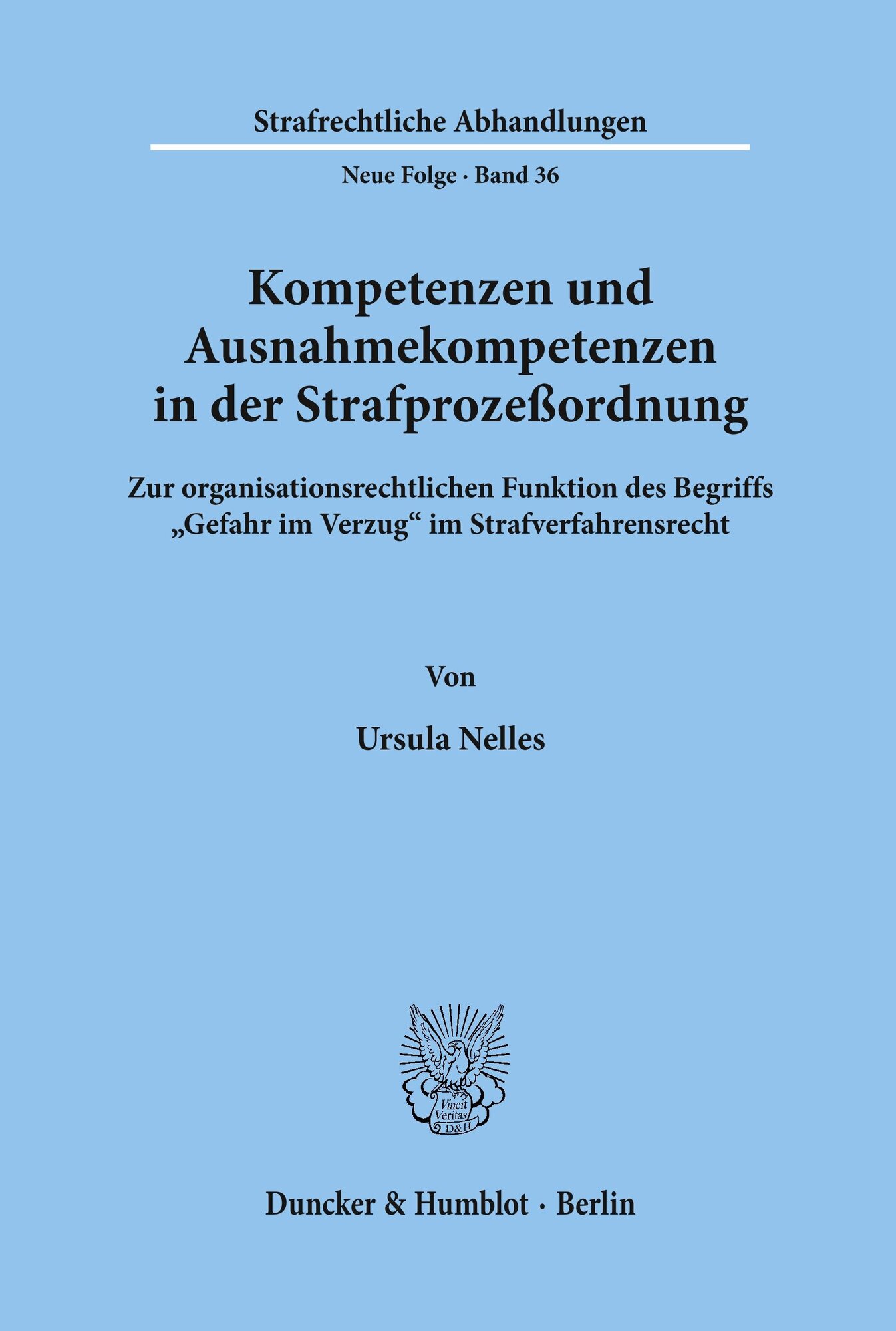 Strafrechtliche Abhandlungen

Neue Folge · Band 36

Kompetenzen und Ausnahmekompetenzen in der Strafprozeßordnung

Zur organisationsrechtlichen Funktion des Begriffs „Gefahr im Verzug“ im Strafverfahrensrecht

Von

Ursula Nelles

Vincit Veritas D&H

Duncker & Humblot · Berlin